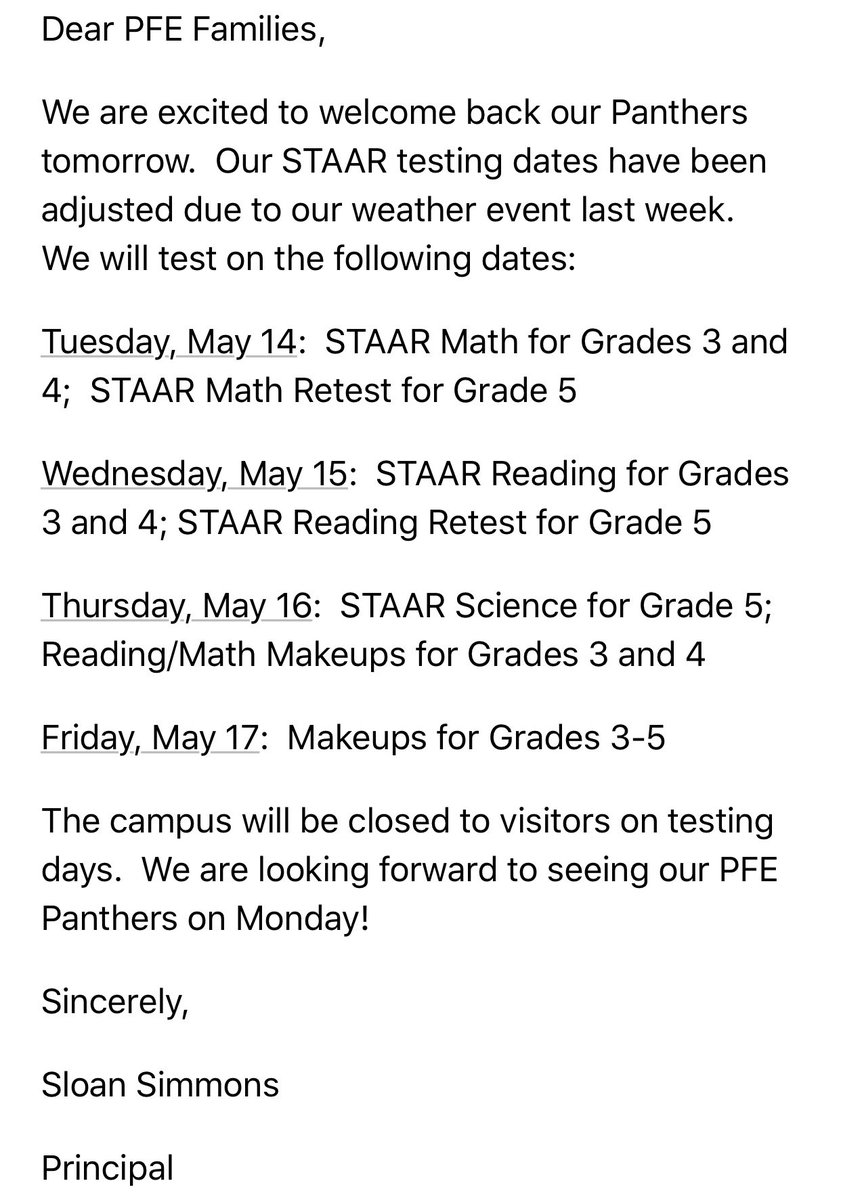 Dear PFE Families,

We are excited to welcome back our Panthers tomorrow. Our STAAR testing dates have been adjusted due to our weather event last week. We will test on the following dates:

Tuesday, May 14: STAAR Math for Grades 3 and 4; STAAR Math Retest for Grade 5

Wednesday, May 15: STAAR Reading for Grades 3 and 4; STAAR Reading Retest for Grade 5

Thursday, May 16: STAAR Science for Grade 5; Reading/Math Makeups for Grades 3 and 4

Friday, May 17: Makeups for Grades 3-5

The campus will be closed to visitors on testing days. We are looking forward to seeing our PFE Panthers on Monday!

Sincerely,

Sloan Simmons

Principal